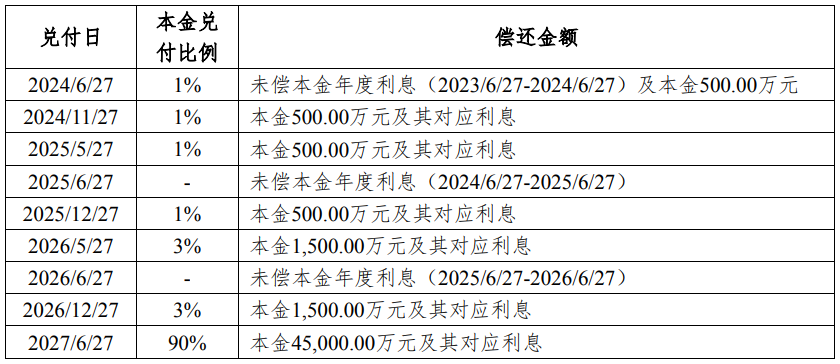 | 兑付日 | 本金兑付比例 | 偿还金额 |
|---|---|---|
| 2024/6/27 | 1% | 未偿本金年度利息（2023/6/27-2024/6/27）及本金500.00万元 |
| 2024/11/27 | 1% | 本金500.00万元及其对应利息 |
| 2025/5/27 | 1% | 本金500.00万元及其对应利息 |
| 2025/6/27 | - | 未偿本金年度利息（2024/6/27-2025/6/27） |
| 2025/12/27 | 1% | 本金500.00万元及其对应利息 |
| 2026/5/27 | 3% | 本金1,500.00万元及其对应利息 |
| 2026/6/27 | - | 未偿本金年度利息（2025/6/27-2026/6/27） |
| 2026/12/27 | 3% | 本金1,500.00万元及其对应利息 |
| 2027/6/27 | 90% | 本金45,000.00万元及其对应利息 |